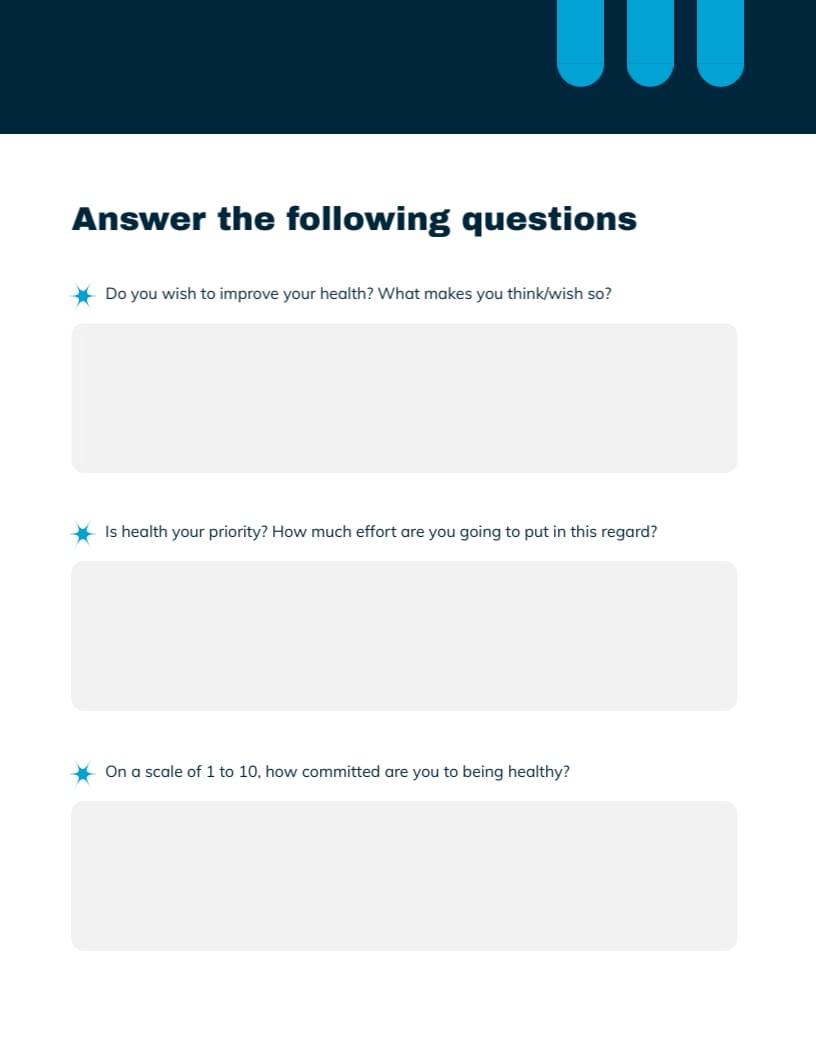 Answer the following questions

Do you wish to improve your health? What makes you think/wish so?

Is health your priority? How much effort are you going to put in this regard?

On a scale of 1 to 10, how committed are you to being healthy?